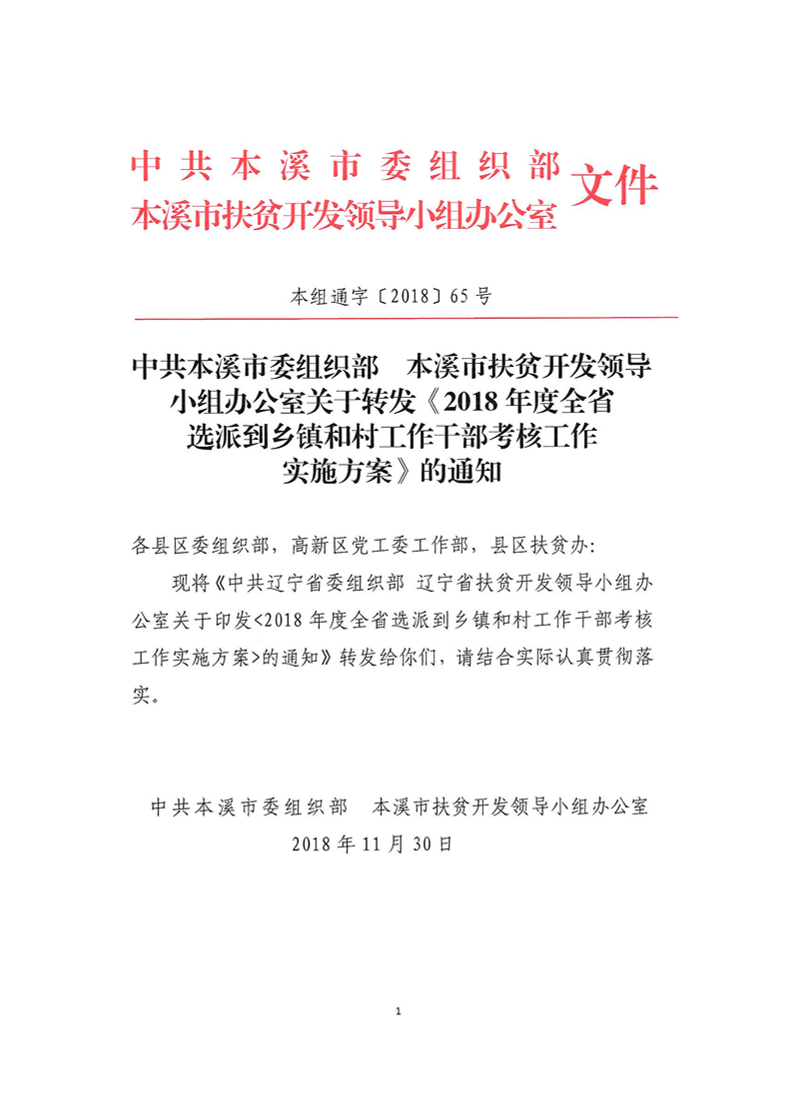 中共本溪市委组织部
本溪市扶贫开发领导小组办公室 文件

本组通字〔2018〕65号

中共本溪市委组织部　本溪市扶贫开发领导小组办公室关于转发《2018年度全省选派到乡镇和村工作干部考核工作实施方案》的通知

各县区委组织部，高新区党工委工作部，县区扶贫办：

现将《中共辽宁省委组织部 辽宁省扶贫开发领导小组办公室关于印发<2018年度全省选派到乡镇和村工作干部考核工作实施方案>的通知》转发给你们，请结合实际认真贯彻落实。

中共本溪市委组织部　本溪市扶贫开发领导小组办公室
2018年11月30日

1